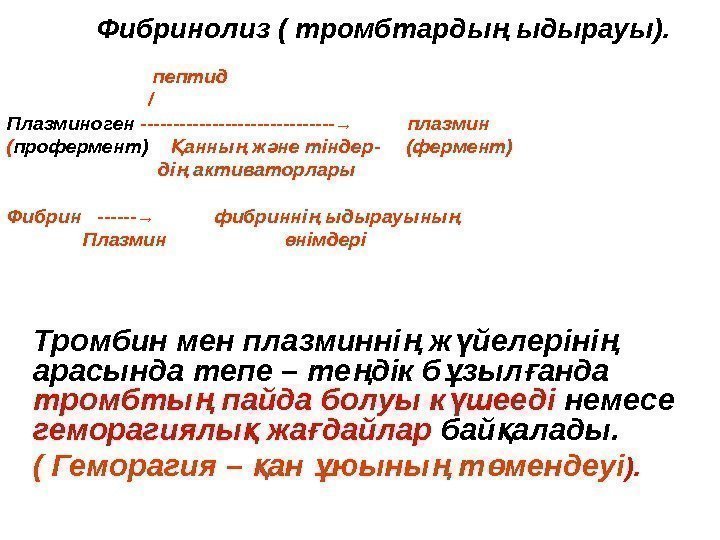 Фибринолиз ( тромбтардың ыдырауы).

пептид
/
Плазминоген -----------------------------→ плазмин
(профермент) Қанның және тіндер- (фермент)
дің активаторлары

Фибрин ------→ фибриннің ыдырауының
Плазмин өнімдері

Тромбин мен плазминнің жүйелерінің арасында тепе – теңдік бұзылғанда тромбтың пайда болуы күшееді немесе геморагиялық жағдайлар байқалады.

( Геморагия – қан ұюының төмендеуі).